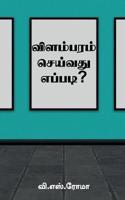 விளம்பரம் செய்வது எப்படி?

வி.எஸ்.ரோமா